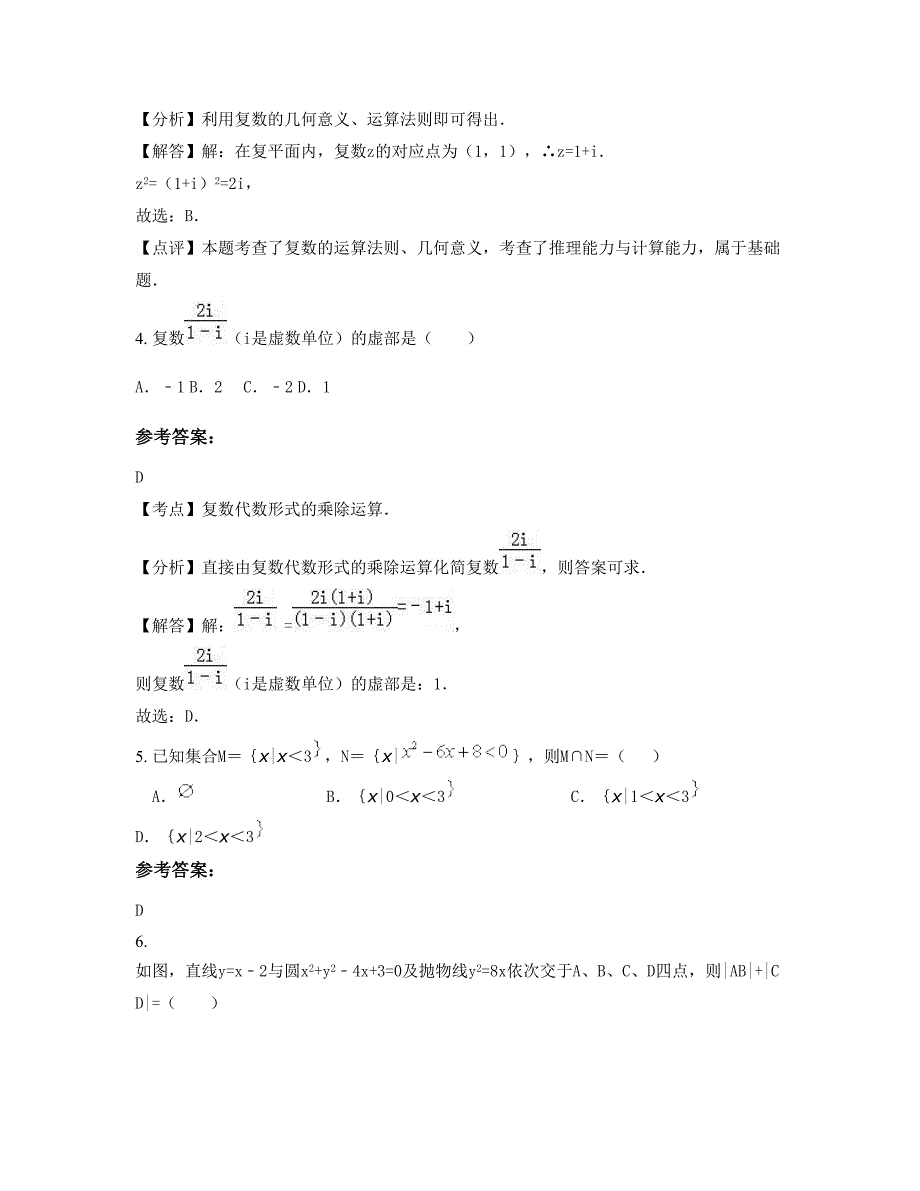 【分析】利用复数的几何意义、运算法则即可得出.

【解答】解：在复平面内，复数z的对应点为（1，1），∴z=1+i.

$z^2=(1+i)^2=2i$，

故选：B.

【点评】本题考查了复数的运算法则、几何意义，考查了推理能力与计算能力，属于基础题.

4. 复数$\frac{2i}{1-i}$（i是虚数单位）的虚部是（　　）

A. ﹣1 B. 2　C. ﹣2 D. 1

参考答案：

D

【考点】复数代数形式的乘除运算.

【分析】直接由复数代数形式的乘除运算化简复数$\frac{2i}{1-i}$，则答案可求.

【解答】解：$\frac{2i}{1-i}=\frac{2i(1+i)}{(1-i)(1+i)}=-1+i$，

则复数$\frac{2i}{1-i}$（i是虚数单位）的虚部是：1.

故选：D.

5. 已知集合M＝$\{x|x<3\}$，N＝$\{x|x^2-6x+8<0\}$，则M∩N＝（　　）

A. $\varnothing$　　B. $\{x|0<x<3\}$　　C. $\{x|1<x<3\}$

D. $\{x|2<x<3\}$

参考答案：

D

6.

如图，直线y=x﹣2与圆$x^2+y^2-4x+3=0$及抛物线$y^2=8x$依次交于A、B、C、D四点，则|AB|+|CD|=（　　）